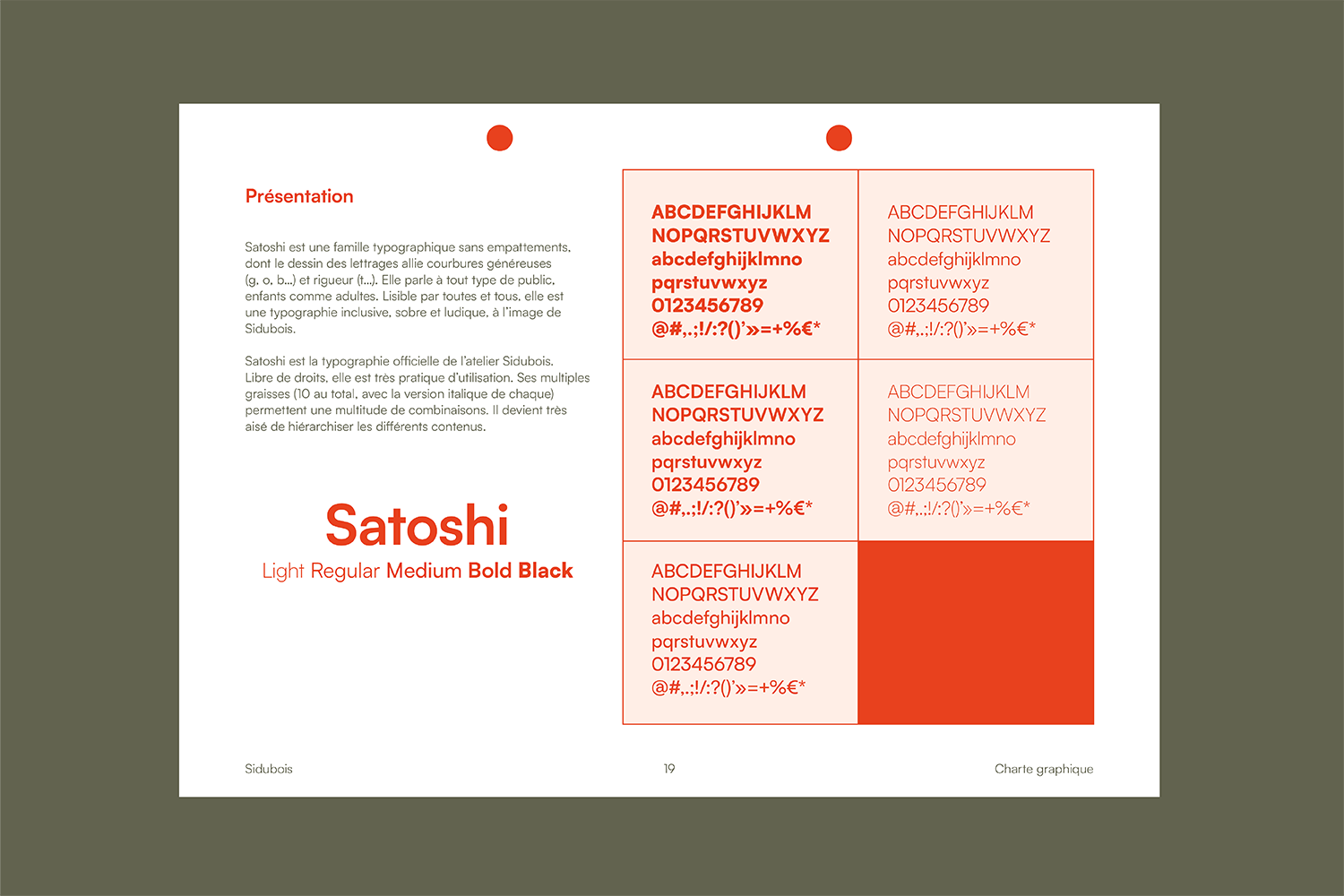 Présentation

Satoshi est une famille typographique sans empattements, dont le dessin des lettrages allie courbures généreuses (g, o, b...) et rigueur (t...). Elle parle à tout type de public, enfants comme adultes. Lisible par toutes et tous, elle est une typographie inclusive, sobre et ludique, à l'image de Sidubois.

Satoshi est la typographie officielle de l'atelier Sidubois. Libre de droits, elle est très pratique d'utilisation. Ses multiples graisses (10 au total, avec la version italique de chaque) permettent une multitude de combinaisons. Il devient très aisé de hiérarchiser les différents contenus.

Satoshi
Light Regular Medium Bold Black

ABCDEFGHIJKLM
NOPQRSTUVWXYZ
abcdefghijklmno
pqrstuvwxyz
0123456789
@#,.;!/:?()'»=+%€*

ABCDEFGHIJKLM
NOPQRSTUVWXYZ
abcdefghijklmno
pqrstuvwxyz
0123456789
@#,.;!/:?()'»=+%€*

ABCDEFGHIJKLM
NOPQRSTUVWXYZ
abcdefghijklmno
pqrstuvwxyz
0123456789
@#,.;!/:?()'»=+%€*

ABCDEFGHIJKLM
NOPQRSTUVWXYZ
abcdefghijklmno
pqrstuvwxyz
0123456789
@#,.;!/:?()'»=+%€*

ABCDEFGHIJKLM
NOPQRSTUVWXYZ
abcdefghijklmno
pqrstuvwxyz
0123456789
@#,.;!/:?()'»=+%€*

Sidubois 19 Charte graphique